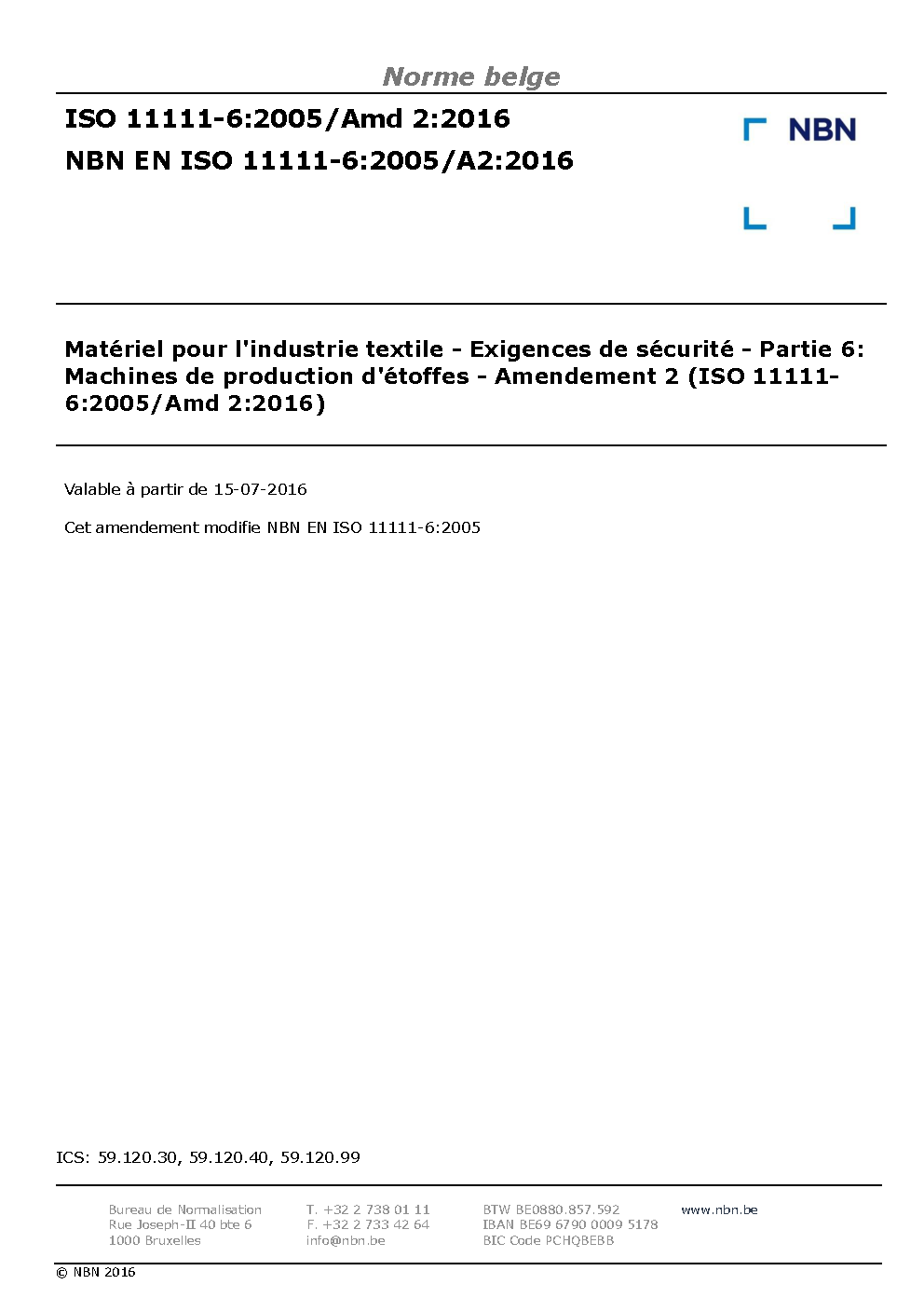 Norme belge

ISO 11111-6:2005/Amd 2:2016

NBN EN ISO 11111-6:2005/A2:2016

NBN

Matériel pour l'industrie textile - Exigences de sécurité - Partie 6: Machines de production d'étoffes - Amendement 2 (ISO 11111-6:2005/Amd 2:2016)

Valable à partir de 15-07-2016

Cet amendement modifie NBN EN ISO 11111-6:2005

ICS: 59.120.30, 59.120.40, 59.120.99

Bureau de Normalisation
Rue Joseph-II 40 bte 6
1000 Bruxelles

T. +32 2 738 01 11
F. +32 2 733 42 64
info@nbn.be

BTW BE0880.857.592
IBAN BE69 6790 0009 5178
BIC Code PCHQBEBB

www.nbn.be

© NBN 2016